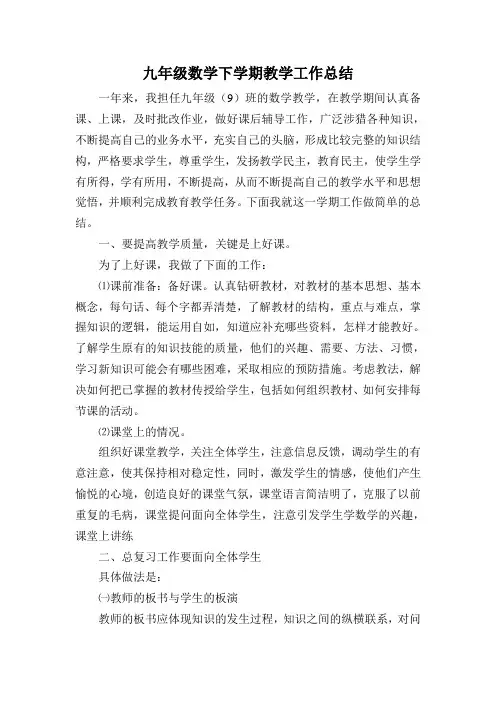 九年级数学下学期教学工作总结

一年来，我担任九年级（9）班的数学教学，在教学期间认真备课、上课，及时批改作业，做好课后辅导工作，广泛涉猎各种知识，不断提高自己的业务水平，充实自己的头脑，形成比较完整的知识结构，严格要求学生，尊重学生，发扬教学民主，教育民主，使学生学有所得，学有所用，不断提高，从而不断提高自己的教学水平和思想觉悟，并顺利完成教育教学任务。下面我就这一学期工作做简单的总结。

一、要提高教学质量，关键是上好课。

为了上好课，我做了下面的工作：

⑴课前准备：备好课。认真钻研教材，对教材的基本思想、基本概念，每句话、每个字都弄清楚，了解教材的结构，重点与难点，掌握知识的逻辑，能运用自如，知道应补充哪些资料，怎样才能教好。了解学生原有的知识技能的质量，他们的兴趣、需要、方法、习惯，学习新知识可能会有哪些困难，采取相应的预防措施。考虑教法，解决如何把已掌握的教材传授给学生，包括如何组织教材、如何安排每节课的活动。

⑵课堂上的情况。

组织好课堂教学，关注全体学生，注意信息反馈，调动学生的有意注意，使其保持相对稳定性，同时，激发学生的情感，使他们产生愉悦的心境，创造良好的课堂气氛，课堂语言简洁明了，克服了以前重复的毛病，课堂提问面向全体学生，注意引发学生学数学的兴趣，课堂上讲练

二、总复习工作要面向全体学生

具体做法是：

㈠教师的板书与学生的板演

教师的板书应体现知识的发生过程，知识之间的纵横联系，对问